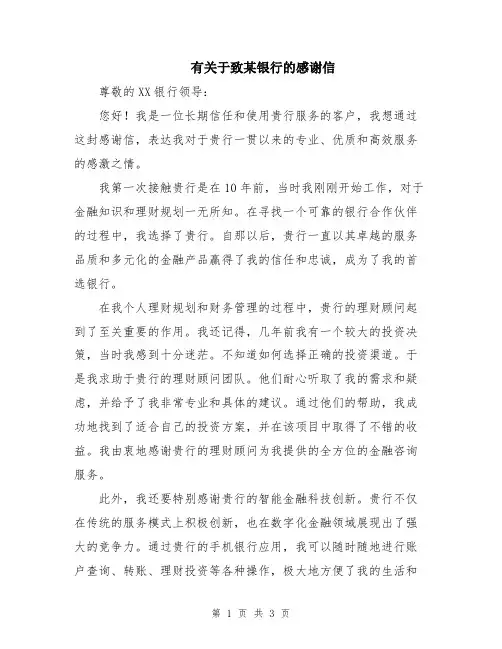 有关于致某银行的感谢信

尊敬的XX银行领导：

您好！我是一位长期信任和使用贵行服务的客户，我想通过这封感谢信，表达我对于贵行一贯以来的专业、优质和高效服务的感激之情。

我第一次接触贵行是在10年前，当时我刚刚开始工作，对于金融知识和理财规划一无所知。在寻找一个可靠的银行合作伙伴的过程中，我选择了贵行。自那以后，贵行一直以其卓越的服务品质和多元化的金融产品赢得了我的信任和忠诚，成为了我的首选银行。

在我个人理财规划和财务管理的过程中，贵行的理财顾问起到了至关重要的作用。我还记得，几年前我有一个较大的投资决策，当时我感到十分迷茫。不知道如何选择正确的投资渠道。于是我求助于贵行的理财顾问团队。他们耐心听取了我的需求和疑虑，并给予了我非常专业和具体的建议。通过他们的帮助，我成功地找到了适合自己的投资方案，并在该项目中取得了不错的收益。我由衷地感谢贵行的理财顾问为我提供的全方位的金融咨询服务。

此外，我还要特别感谢贵行的智能金融科技创新。贵行不仅在传统的服务模式上积极创新，也在数字化金融领域展现出了强大的竞争力。通过贵行的手机银行应用，我可以随时随地进行账户查询、转账、理财投资等各种操作，极大地方便了我的生活和

第 1 页 共 3 页